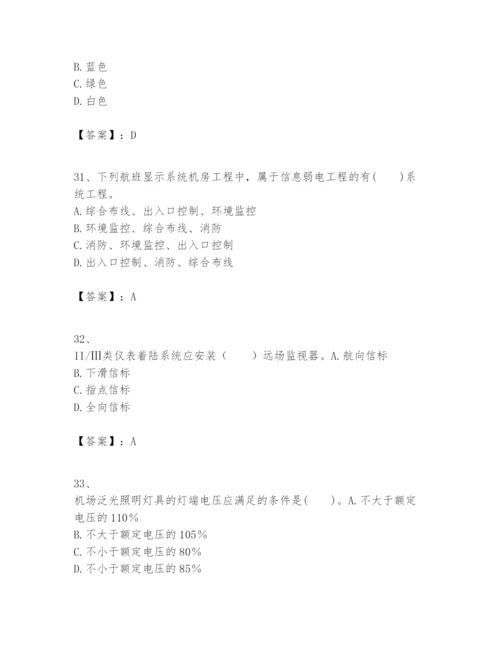 B. 蓝色
C. 绿色
D. 白色

【答案】：D

31、下列航班显示系统机房工程中，属于信息弱电工程的有(　　)系统工程。
A. 综合布线、出入口控制、环境监控
B. 环境监控、综合布线、消防
C. 消防、环境监控、出入口控制
D. 出入口控制、消防、综合布线

【答案】：A

32、
II/III类仪表着陆系统应安装（　　）远场监视器。A. 航向信标
B. 下滑信标
C. 指点信标
D. 全向信标

【答案】：A

33、
机场泛光照明灯具的灯端电压应满足的条件是(　　)。A. 不大于额定电压的 110%
B. 不大于额定电压的 105%
C. 不小于额定电压的 80%
D. 不小于额定电压的 85%